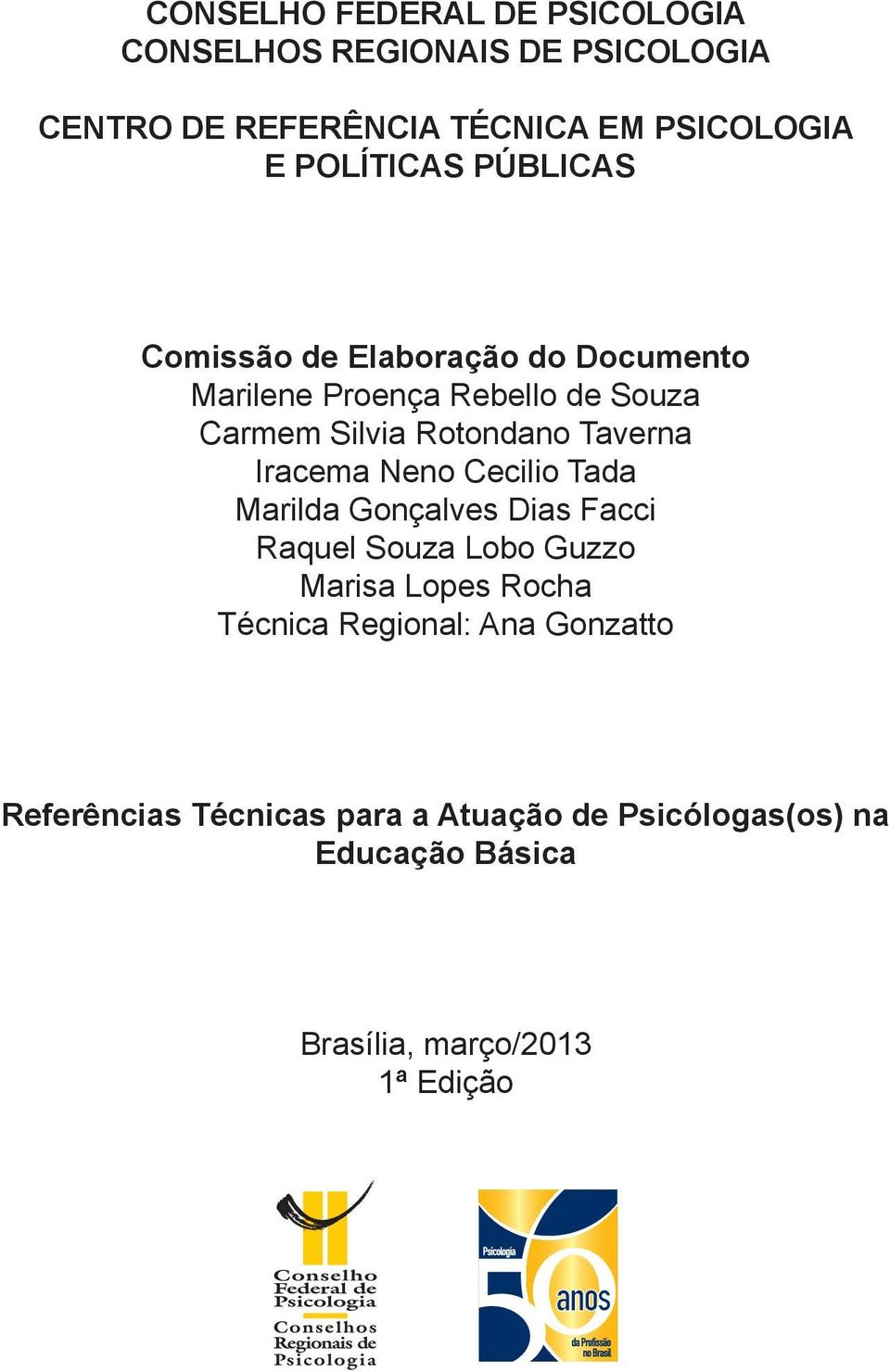 CONSELHO FEDERAL DE PSICOLOGIA
CONSELHOS REGIONAIS DE PSICOLOGIA

CENTRO DE REFERÊNCIA TÉCNICA EM PSICOLOGIA
E POLÍTICAS PÚBLICAS

Comissão de Elaboração do Documento
Marilene Proença Rebello de Souza
Carmem Silvia Rotondano Taverna
Iracema Neno Cecilio Tada
Marilda Gonçalves Dias Facci
Raquel Souza Lobo Guzzo
Marisa Lopes Rocha
Técnica Regional: Ana Gonzatto

Referências Técnicas para a Atuação de Psicólogas(os) na Educação Básica

Brasília, março/2013
1ª Edição

Conselho Federal de Psicologia
Conselhos Regionais de Psicologia

Psicologia
50 anos
da Profissão no Brasil